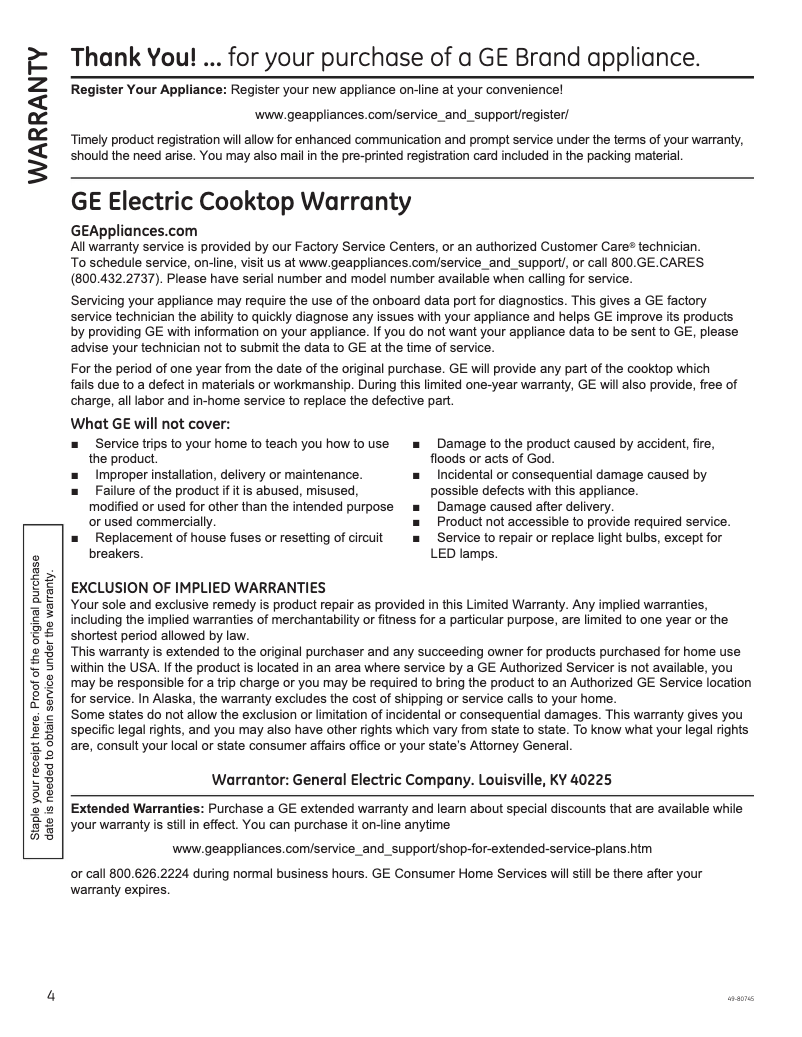 WARRANTY

Thank You! ... for your purchase of a GE Brand appliance.

Register Your Appliance: Register your new appliance on-line at your convenience!

www.geappliances.com/service_and_support/register/

Timely product registration will allow for enhanced communication and prompt service under the terms of your warranty, should the need arise. You may also mail in the pre-printed registration card included in the packing material.

GE Electric Cooktop Warranty

GEAppliances.com
All warranty service is provided by our Factory Service Centers, or an authorized Customer Care® technician. To schedule service, on-line, visit us at www.geappliances.com/service_and_support/, or call 800.GE.CARES (800.432.2737). Please have serial number and model number available when calling for service.

Servicing your appliance may require the use of the onboard data port for diagnostics. This gives a GE factory service technician the ability to quickly diagnose any issues with your appliance and helps GE improve its products by providing GE with information on your appliance. If you do not want your appliance data to be sent to GE, please advise your technician not to submit the data to GE at the time of service.

For the period of one year from the date of the original purchase. GE will provide any part of the cooktop which fails due to a defect in materials or workmanship. During this limited one-year warranty, GE will also provide, free of charge, all labor and in-home service to replace the defective part.

What GE will not cover:

■ Service trips to your home to teach you how to use the product.
■ Improper installation, delivery or maintenance.
■ Failure of the product if it is abused, misused, modified or used for other than the intended purpose or used commercially.
■ Replacement of house fuses or resetting of circuit breakers.

■ Damage to the product caused by accident, fire, floods or acts of God.
■ Incidental or consequential damage caused by possible defects with this appliance.
■ Damage caused after delivery.
■ Product not accessible to provide required service.
■ Service to repair or replace light bulbs, except for LED lamps.

Staple your receipt here. Proof of the original purchase date is needed to obtain service under the warranty.

EXCLUSION OF IMPLIED WARRANTIES
Your sole and exclusive remedy is product repair as provided in this Limited Warranty. Any implied warranties, including the implied warranties of merchantability or fitness for a particular purpose, are limited to one year or the shortest period allowed by law.
This warranty is extended to the original purchaser and any succeeding owner for products purchased for home use within the USA. If the product is located in an area where service by a GE Authorized Servicer is not available, you may be responsible for a trip charge or you may be required to bring the product to an Authorized GE Service location for service. In Alaska, the warranty excludes the cost of shipping or service calls to your home.
Some states do not allow the exclusion or limitation of incidental or consequential damages. This warranty gives you specific legal rights, and you may also have other rights which vary from state to state. To know what your legal rights are, consult your local or state consumer affairs office or your state's Attorney General.

Warrantor: General Electric Company. Louisville, KY 40225

Extended Warranties: Purchase a GE extended warranty and learn about special discounts that are available while your warranty is still in effect. You can purchase it on-line anytime

www.geappliances.com/service_and_support/shop-for-extended-service-plans.htm

or call 800.626.2224 during normal business hours. GE Consumer Home Services will still be there after your warranty expires.

4

49-80746